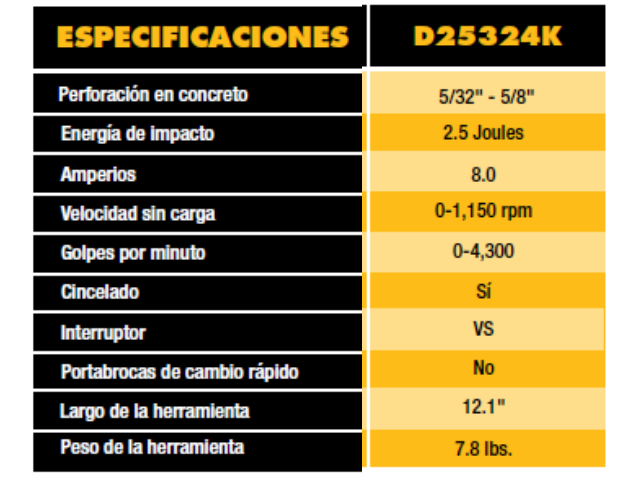 | ESPECIFICACIONES | D25324K |
|---|---|
| Perforación en concreto | 5/32" - 5/8" |
| Energía de impacto | 2.5 Joules |
| Amperios | 8.0 |
| Velocidad sin carga | 0-1,150 rpm |
| Golpes por minuto | 0-4,300 |
| Cincelado | Sí |
| Interruptor | VS |
| Portabrocas de cambio rápido | No |
| Largo de la herramienta | 12.1" |
| Peso de la herramienta | 7.8 lbs. |